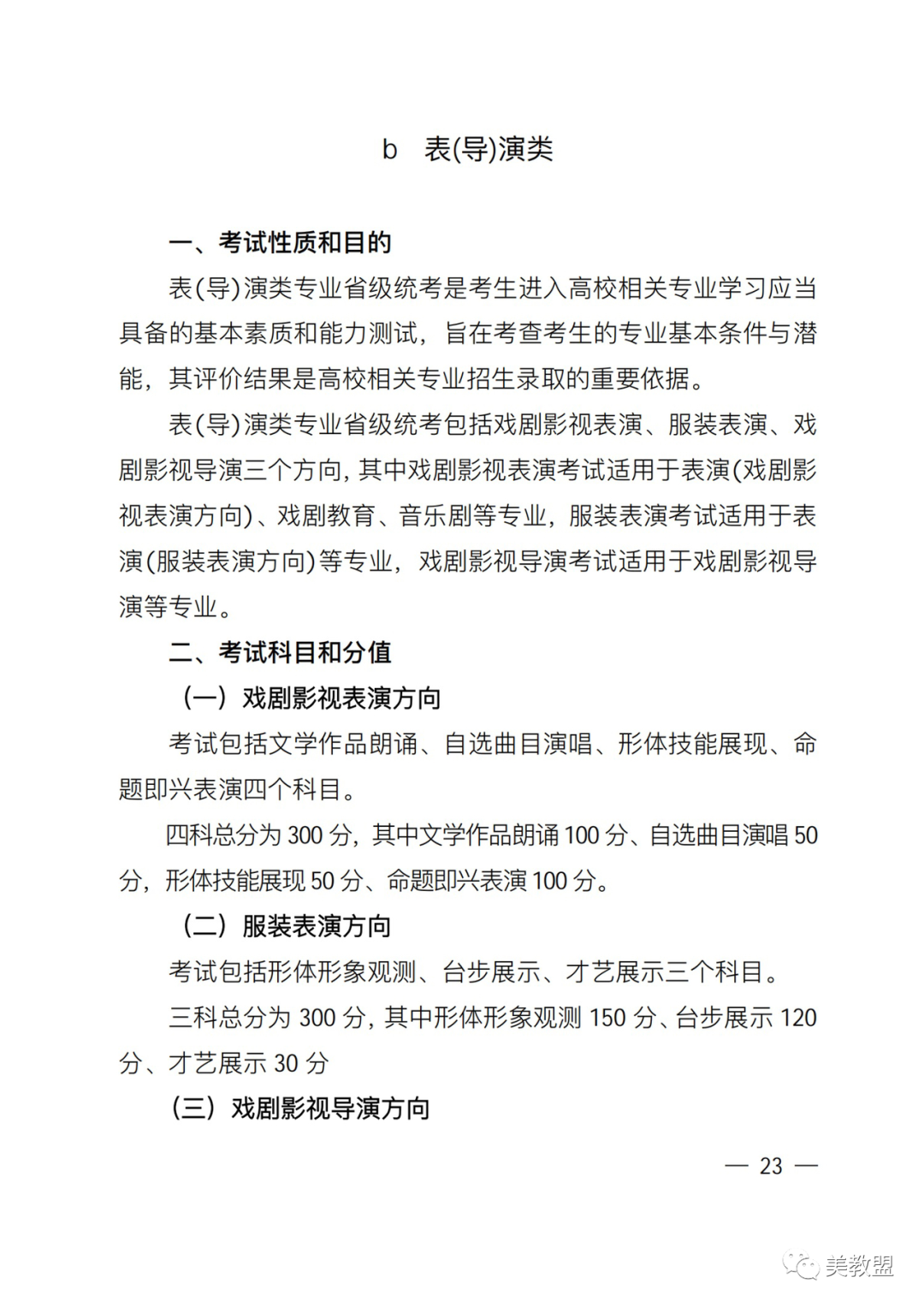 b　表(导)演类

一、考试性质和目的

表(导)演类专业省级统考是考生进入高校相关专业学习应当具备的基本素质和能力测试，旨在考查考生的专业基本条件与潜能，其评价结果是高校相关专业招生录取的重要依据。

表(导)演类专业省级统考包括戏剧影视表演、服装表演、戏剧影视导演三个方向，其中戏剧影视表演考试适用于表演(戏剧影视表演方向)、戏剧教育、音乐剧等专业，服装表演考试适用于表演(服装表演方向)等专业，戏剧影视导演考试适用于戏剧影视导演等专业。

二、考试科目和分值

（一）戏剧影视表演方向

考试包括文学作品朗诵、自选曲目演唱、形体技能展现、命题即兴表演四个科目。

四科总分为 300 分，其中文学作品朗诵 100 分、自选曲目演唱 50 分，形体技能展现 50 分、命题即兴表演 100 分。

（二）服装表演方向

考试包括形体形象观测、台步展示、才艺展示三个科目。

三科总分为 300 分，其中形体形象观测 150 分、台步展示 120 分、才艺展示 30 分

（三）戏剧影视导演方向

— 23 —

美教盟